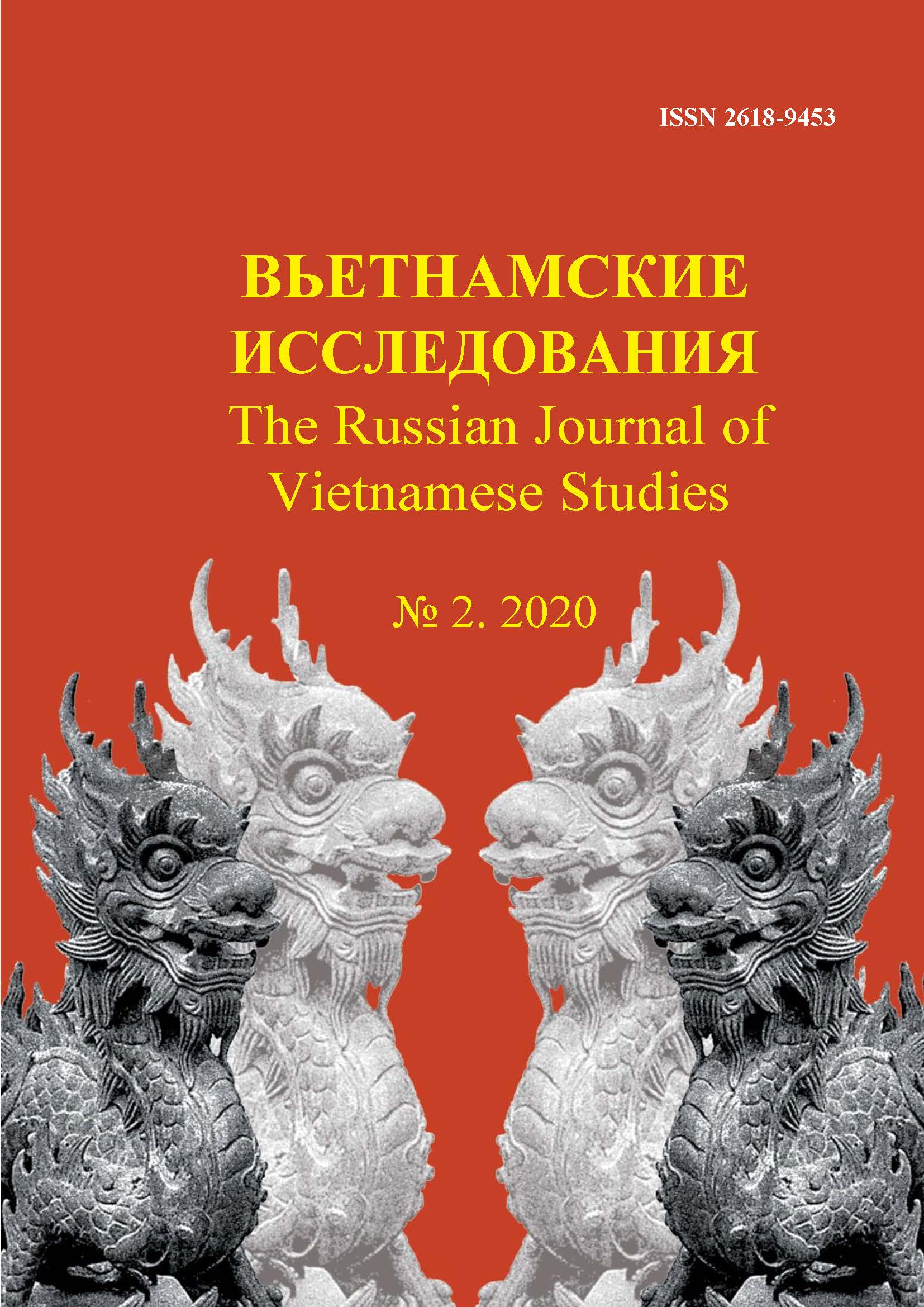 ISSN 2618-9453

ВЬЕТНАМСКИЕ ИССЛЕДОВАНИЯ
The Russian Journal of Vietnamese Studies

№ 2. 2020